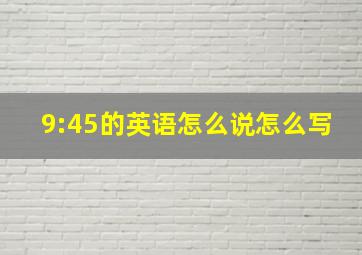 9:45的英语怎么说怎么写